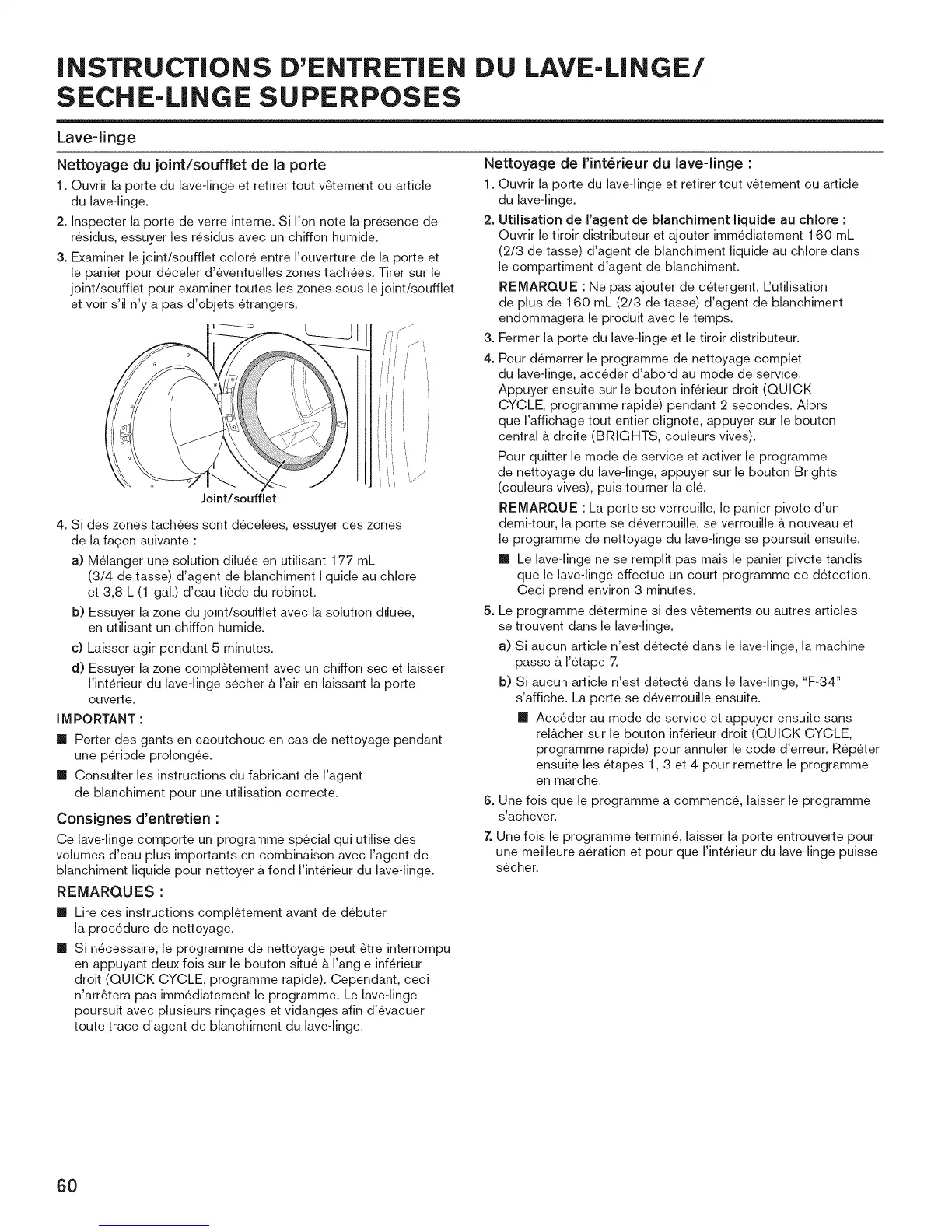 INSTRUCTIONS D'ENTRETIEN DU LAVE-LINGE/ SECHE-LINGE SUPERPOSES

Lave-linge

Nettoyage du joint/soufflet de la porte

1. Ouvrir la porte du lave-linge et retirer tout vêtement ou article du lave-linge.

2. Inspecter la porte de verre interne. Si l'on note la présence de résidus, essuyer les résidus avec un chiffon humide.

3. Examiner le joint/soufflet coloré entre l'ouverture de la porte et le panier pour déceler d'éventuelles zones tachées. Tirer sur le joint/soufflet pour examiner toutes les zones sous le joint/soufflet et voir s'il n'y a pas d'objets étrangers.

Joint/soufflet

4. Si des zones tachées sont décelées, essuyer ces zones de la façon suivante :

a) Mélanger une solution diluée en utilisant 177 mL (3/4 de tasse) d'agent de blanchiment liquide au chlore et 3,8 L (1 gal.) d'eau tiède du robinet.

b) Essuyer la zone du joint/soufflet avec la solution diluée, en utilisant un chiffon humide.

c) Laisser agir pendant 5 minutes.

d) Essuyer la zone complètement avec un chiffon sec et laisser l'intérieur du lave-linge sécher à l'air en laissant la porte ouverte.

IMPORTANT :

■ Porter des gants en caoutchouc en cas de nettoyage pendant une période prolongée.

■ Consulter les instructions du fabricant de l'agent de blanchiment pour une utilisation correcte.

Consignes d'entretien :

Ce lave-linge comporte un programme spécial qui utilise des volumes d'eau plus importants en combinaison avec l'agent de blanchiment liquide pour nettoyer à fond l'intérieur du lave-linge.

REMARQUES :

■ Lire ces instructions complètement avant de débuter la procédure de nettoyage.

■ Si nécessaire, le programme de nettoyage peut être interrompu en appuyant deux fois sur le bouton situé à l'angle inférieur droit (QUICK CYCLE, programme rapide). Cependant, ceci n'arrêtera pas immédiatement le programme. Le lave-linge poursuit avec plusieurs rinçages et vidanges afin d'évacuer toute trace d'agent de blanchiment du lave-linge.

Nettoyage de l'intérieur du lave-linge :

1. Ouvrir la porte du lave-linge et retirer tout vêtement ou article du lave-linge.

2. Utilisation de l'agent de blanchiment liquide au chlore : Ouvrir le tiroir distributeur et ajouter immédiatement 160 mL (2/3 de tasse) d'agent de blanchiment liquide au chlore dans le compartiment d'agent de blanchiment.

REMARQUE : Ne pas ajouter de détergent. L'utilisation de plus de 160 mL (2/3 de tasse) d'agent de blanchiment endommagera le produit avec le temps.

3. Fermer la porte du lave-linge et le tiroir distributeur.

4. Pour démarrer le programme de nettoyage complet du lave-linge, accéder d'abord au mode de service. Appuyer ensuite sur le bouton inférieur droit (QUICK CYCLE, programme rapide) pendant 2 secondes. Alors que l'affichage tout entier clignote, appuyer sur le bouton central à droite (BRIGHTS, couleurs vives).

Pour quitter le mode de service et activer le programme de nettoyage du lave-linge, appuyer sur le bouton Brights (couleurs vives), puis tourner la clé.

REMARQUE : La porte se verrouille, le panier pivote d'un demi-tour, la porte se déverrouille, se verrouille à nouveau et le programme de nettoyage du lave-linge se poursuit ensuite.

■ Le lave-linge ne se remplit pas mais le panier pivote tandis que le lave-linge effectue un court programme de détection. Ceci prend environ 3 minutes.

5. Le programme détermine si des vêtements ou autres articles se trouvent dans le lave-linge.

a) Si aucun article n'est détecté dans le lave-linge, la machine passe à l'étape 7.

b) Si aucun article n'est détecté dans le lave-linge, "F-34" s'affiche. La porte se déverrouille ensuite.

■ Accéder au mode de service et appuyer ensuite sans relâcher sur le bouton inférieur droit (QUICK CYCLE, programme rapide) pour annuler le code d'erreur. Répéter ensuite les étapes 1, 3 et 4 pour remettre le programme en marche.

6. Une fois que le programme a commencé, laisser le programme s'achever.

7. Une fois le programme terminé, laisser la porte entrouverte pour une meilleure aération et pour que l'intérieur du lave-linge puisse sécher.

60